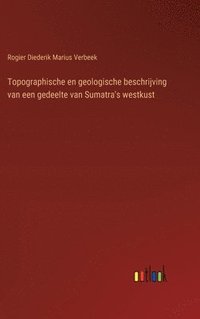 Rogier Diederik Marius Verbeek

Topographische en geologische beschrijving van een gedeelte van Sumatra's westkust

outlook